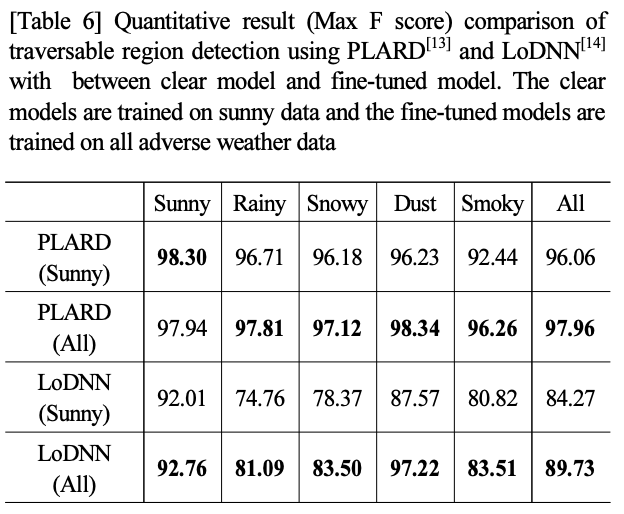 [Table 6] Quantitative result (Max F score) comparison of traversable region detection using PLARD$^{[13]}$ and LoDNN$^{[14]}$ with between clear model and fine-tuned model. The clear models are trained on sunny data and the fine-tuned models are trained on all adverse weather data

| | Sunny | Rainy | Snowy | Dust | Smoky | All |
|---|---|---|---|---|---|---|
| PLARD (Sunny) | **98.30** | 96.71 | 96.18 | 96.23 | 92.44 | 96.06 |
| PLARD (All) | 97.94 | **97.81** | **97.12** | **98.34** | **96.26** | **97.96** |
| LoDNN (Sunny) | 92.01 | 74.76 | 78.37 | 87.57 | 80.82 | 84.27 |
| LoDNN (All) | **92.76** | **81.09** | **83.50** | **97.22** | **83.51** | **89.73** |